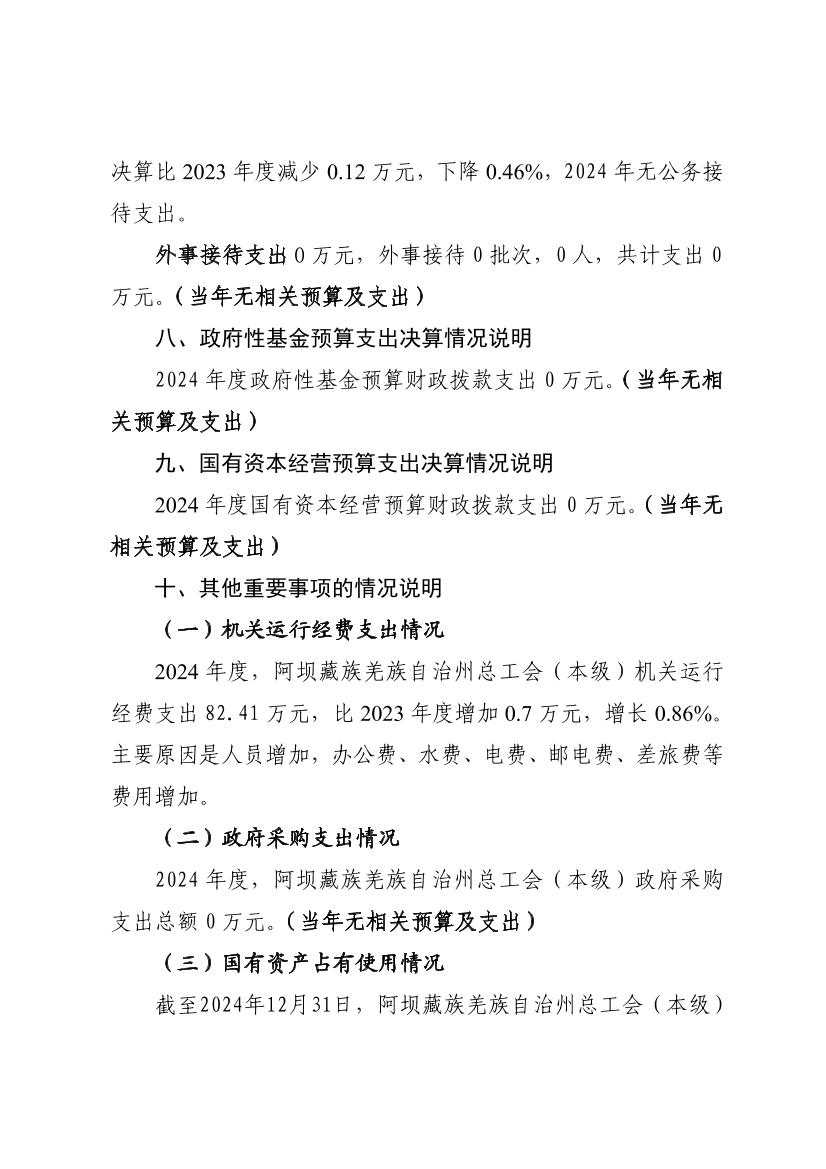 决算比 2023 年度减少 0.12 万元，下降 0.46%，2024 年无公务接待支出。

外事接待支出 0 万元，外事接待 0 批次，0 人，共计支出 0 万元。（当年无相关预算及支出）

八、政府性基金预算支出决算情况说明

2024 年度政府性基金预算财政拨款支出 0 万元。（当年无相关预算及支出）

九、国有资本经营预算支出决算情况说明

2024 年度国有资本经营预算财政拨款支出 0 万元。（当年无相关预算及支出）

十、其他重要事项的情况说明

（一）机关运行经费支出情况

2024 年度，阿坝藏族羌族自治州总工会（本级）机关运行经费支出 82.41 万元，比 2023 年度增加 0.7 万元，增长 0.86%。主要原因是人员增加，办公费、水费、电费、邮电费、差旅费等费用增加。

（二）政府采购支出情况

2024 年度，阿坝藏族羌族自治州总工会（本级）政府采购支出总额 0 万元。（当年无相关预算及支出）

（三）国有资产占有使用情况

截至2024年12月31日，阿坝藏族羌族自治州总工会（本级）